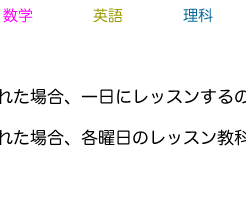 数学 英語 理科

れた場合、一日にレッスンするの

れた場合、各曜日のレッスン教科